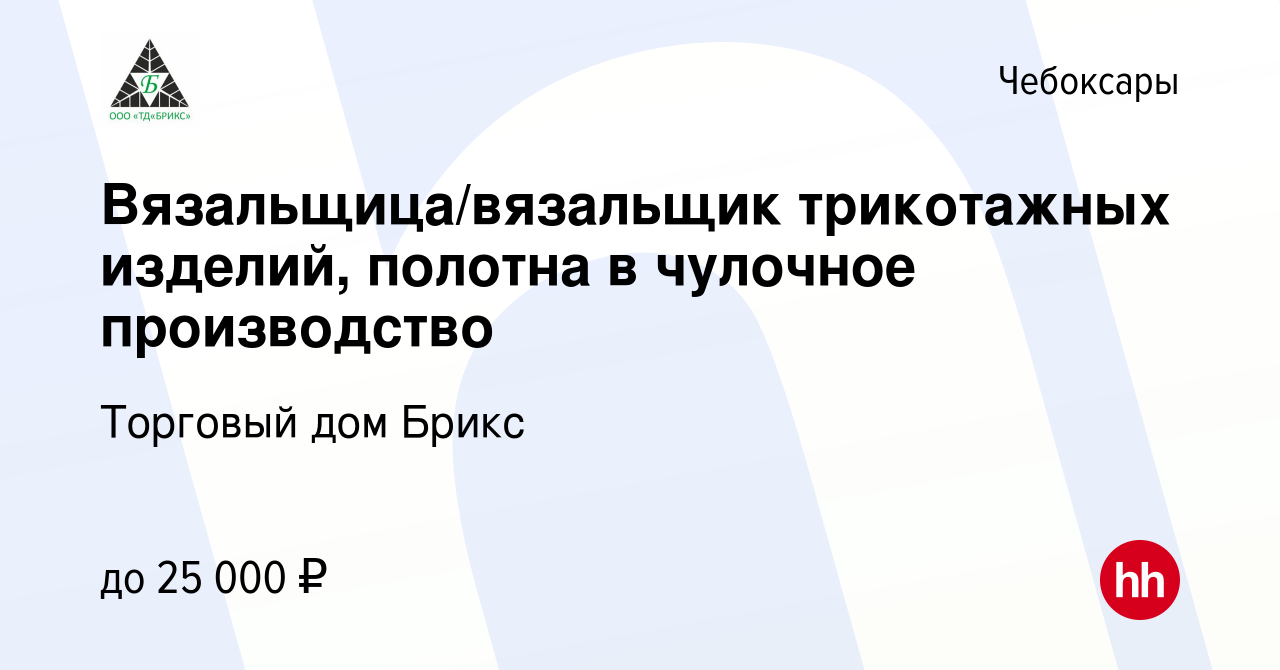 Б
ООО «ТД«БРИКС»

Чебоксары

Вязальщица/вязальщик трикотажных изделий, полотна в чулочное производство

Торговый дом Брикс

до 25 000 ₽

hh